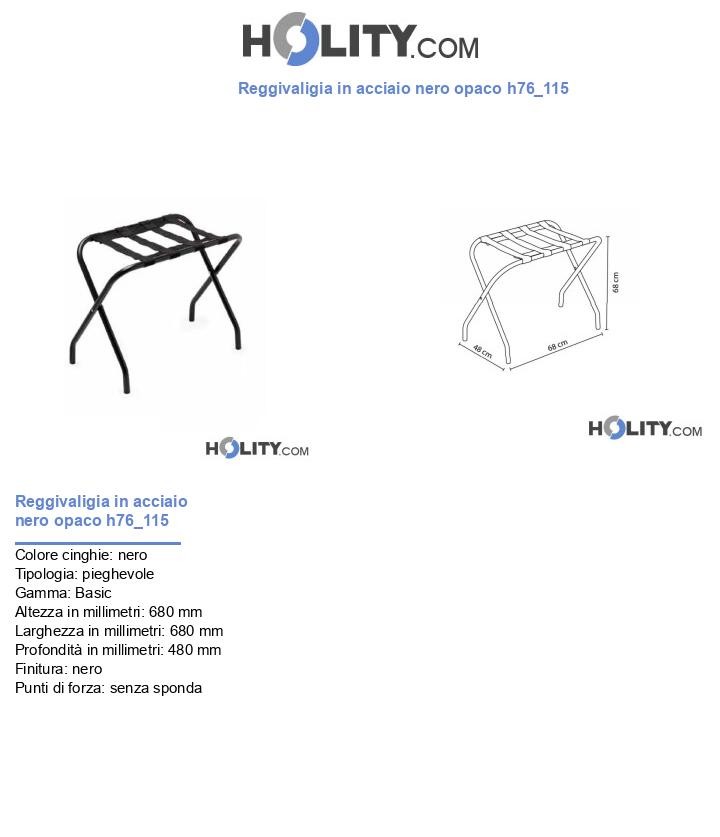 HOLITY.COM

Reggivaligia in acciaio nero opaco h76_115

HOLITY.COM

68 cm
48 cm
68 cm

HOLITY.COM

Reggivaligia in acciaio nero opaco h76_115

Colore cinghie: nero
Tipologia: pieghevole
Gamma: Basic
Altezza in millimetri: 680 mm
Larghezza in millimetri: 680 mm
Profondità in millimetri: 480 mm
Finitura: nero
Punti di forza: senza sponda